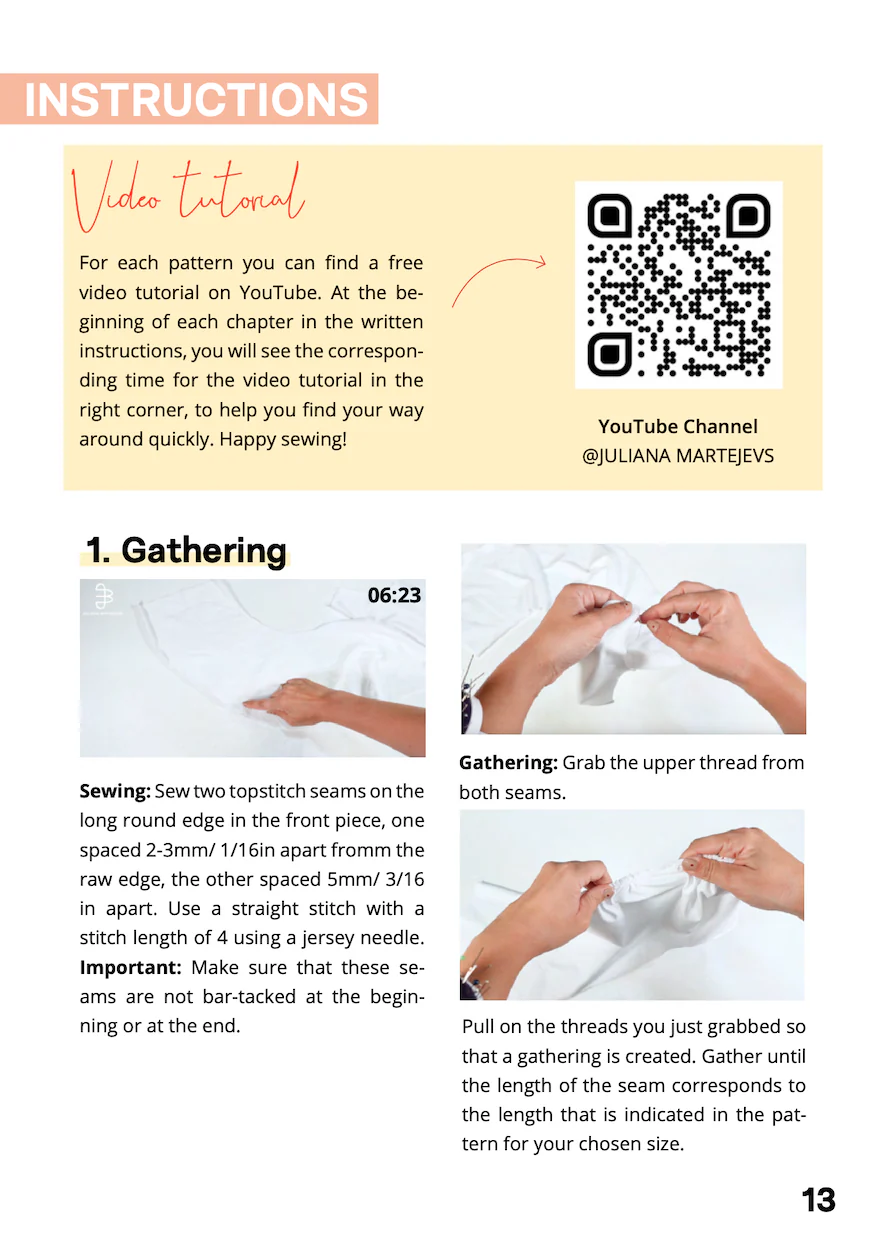 INSTRUCTIONS

Video tutorial

For each pattern you can find a free video tutorial on YouTube. At the beginning of each chapter in the written instructions, you will see the corresponding time for the video tutorial in the right corner, to help you find your way around quickly. Happy sewing!

YouTube Channel
@JULIANA MARTEJEVS

1. Gathering

06:23

Sewing: Sew two topstitch seams on the long round edge in the front piece, one spaced 2-3mm/ 1/16in apart fromm the raw edge, the other spaced 5mm/ 3/16 in apart. Use a straight stitch with a stitch length of 4 using a jersey needle. Important: Make sure that these seams are not bar-tacked at the beginning or at the end.

Gathering: Grab the upper thread from both seams.

Pull on the threads you just grabbed so that a gathering is created. Gather until the length of the seam corresponds to the length that is indicated in the pattern for your chosen size.

13